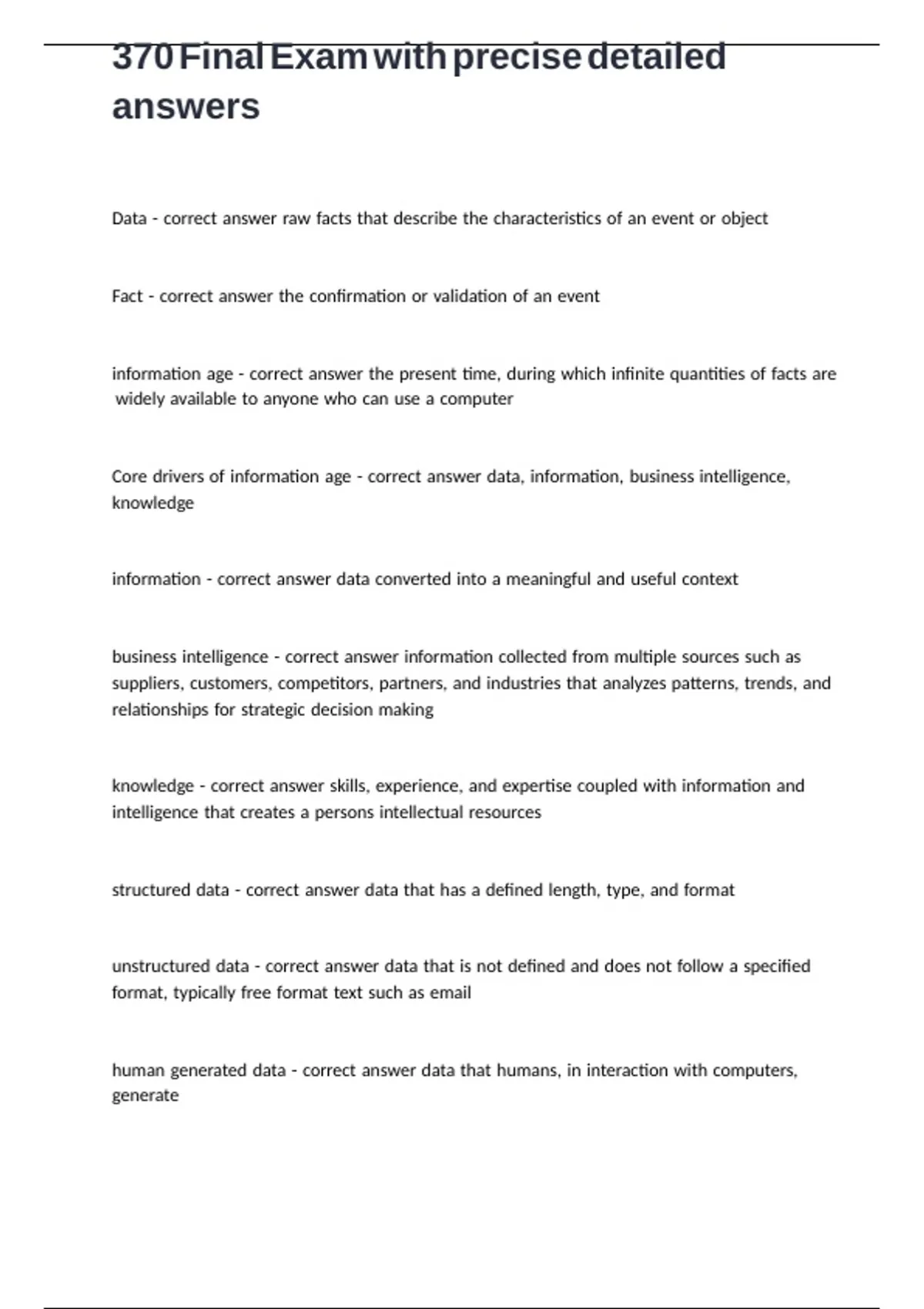 370 Final Exam with precise detailed answers

Data - correct answer raw facts that describe the characteristics of an event or object

Fact - correct answer the confirmation or validation of an event

information age - correct answer the present time, during which infinite quantities of facts are widely available to anyone who can use a computer

Core drivers of information age - correct answer data, information, business intelligence, knowledge

information - correct answer data converted into a meaningful and useful context

business intelligence - correct answer information collected from multiple sources such as suppliers, customers, competitors, partners, and industries that analyzes patterns, trends, and relationships for strategic decision making

knowledge - correct answer skills, experience, and expertise coupled with information and intelligence that creates a persons intellectual resources

structured data - correct answer data that has a defined length, type, and format

unstructured data - correct answer data that is not defined and does not follow a specified format, typically free format text such as email

human generated data - correct answer data that humans, in interaction with computers, generate